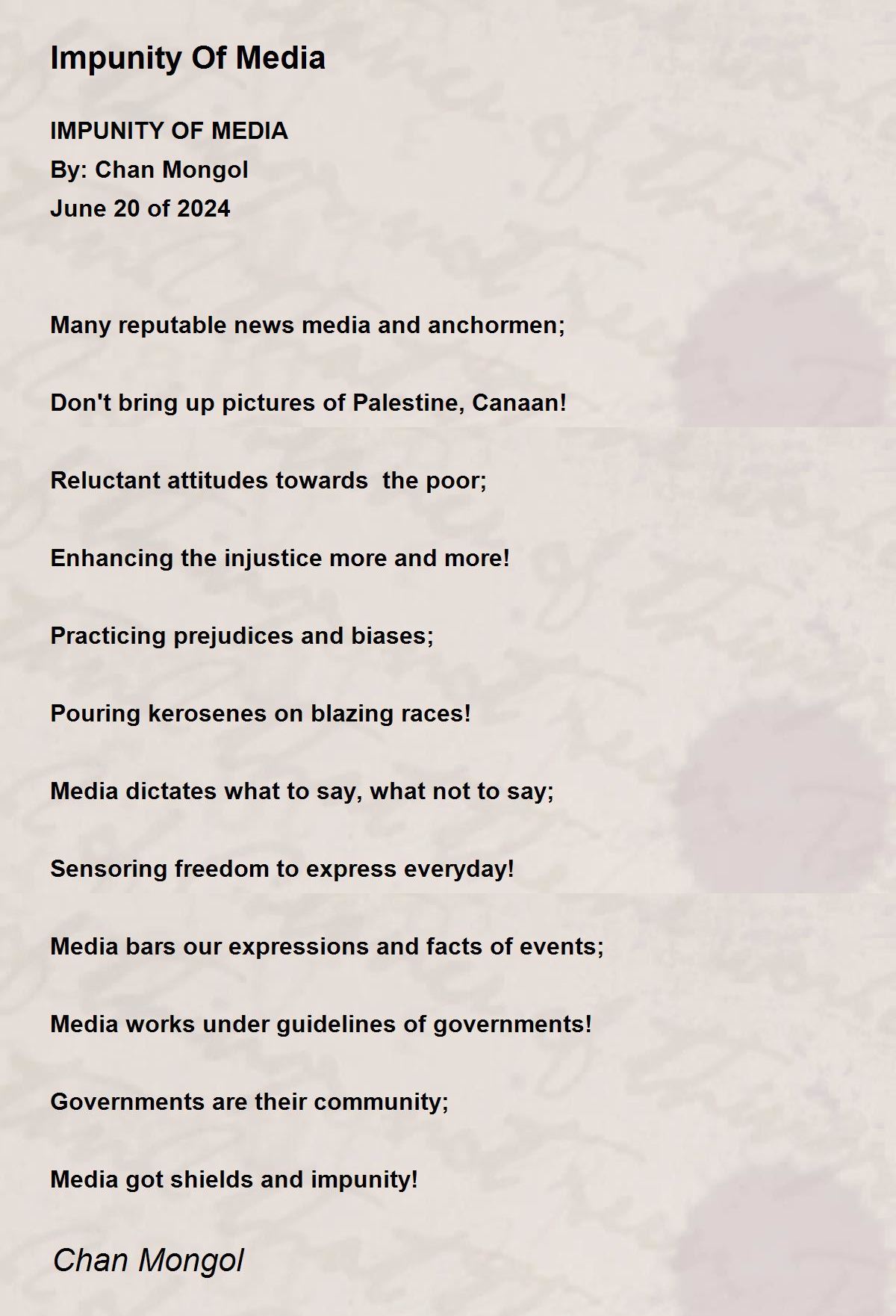 Impunity Of Media

IMPUNITY OF MEDIA
By: Chan Mongol
June 20 of 2024

Many reputable news media and anchormen;

Don't bring up pictures of Palestine, Canaan!

Reluctant attitudes towards the poor;

Enhancing the injustice more and more!

Practicing prejudices and biases;

Pouring kerosenes on blazing races!

Media dictates what to say, what not to say;

Sensoring freedom to express everyday!

Media bars our expressions and facts of events;

Media works under guidelines of governments!

Governments are their community;

Media got shields and impunity!

Chan Mongol